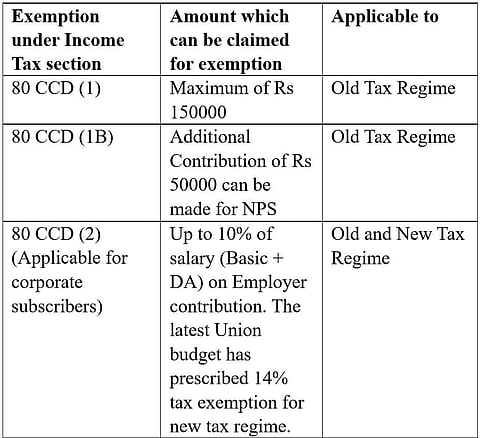 | Exemption under Income Tax section | Amount which can be claimed for exemption | Applicable to |
|---|---|---|
| 80 CCD (1) | Maximum of Rs 150000 | Old Tax Regime |
| 80 CCD (1B) | Additional Contribution of Rs 50000 can be made for NPS | Old Tax Regime |
| 80 CCD (2) (Applicable for corporate subscribers) | Up to 10% of salary (Basic + DA) on Employer contribution. The latest Union budget has prescribed 14% tax exemption for new tax regime. | Old and New Tax Regime |